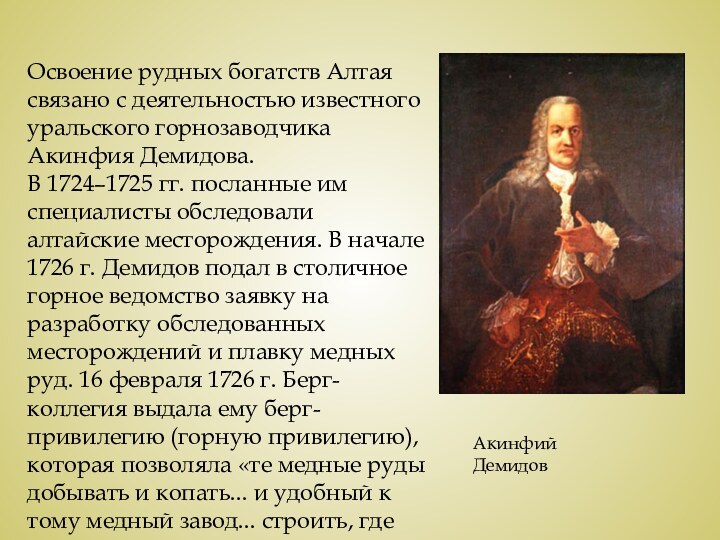 Освоение рудных богатств Алтая связано с деятельностью известного уральского горнозаводчика Акинфия Демидова.
В 1724–1725 гг. посланные им специалисты обследовали алтайские месторождения. В начале 1726 г. Демидов подал в столичное горное ведомство заявку на разработку обследованных месторождений и плавку медных руд. 16 февраля 1726 г. Берг-коллегия выдала ему берг-привилегию (горную привилегию), которая позволяла «те медные руды добывать и копать... и удобный к тому медный завод... строить, где

Акинфий Демидов